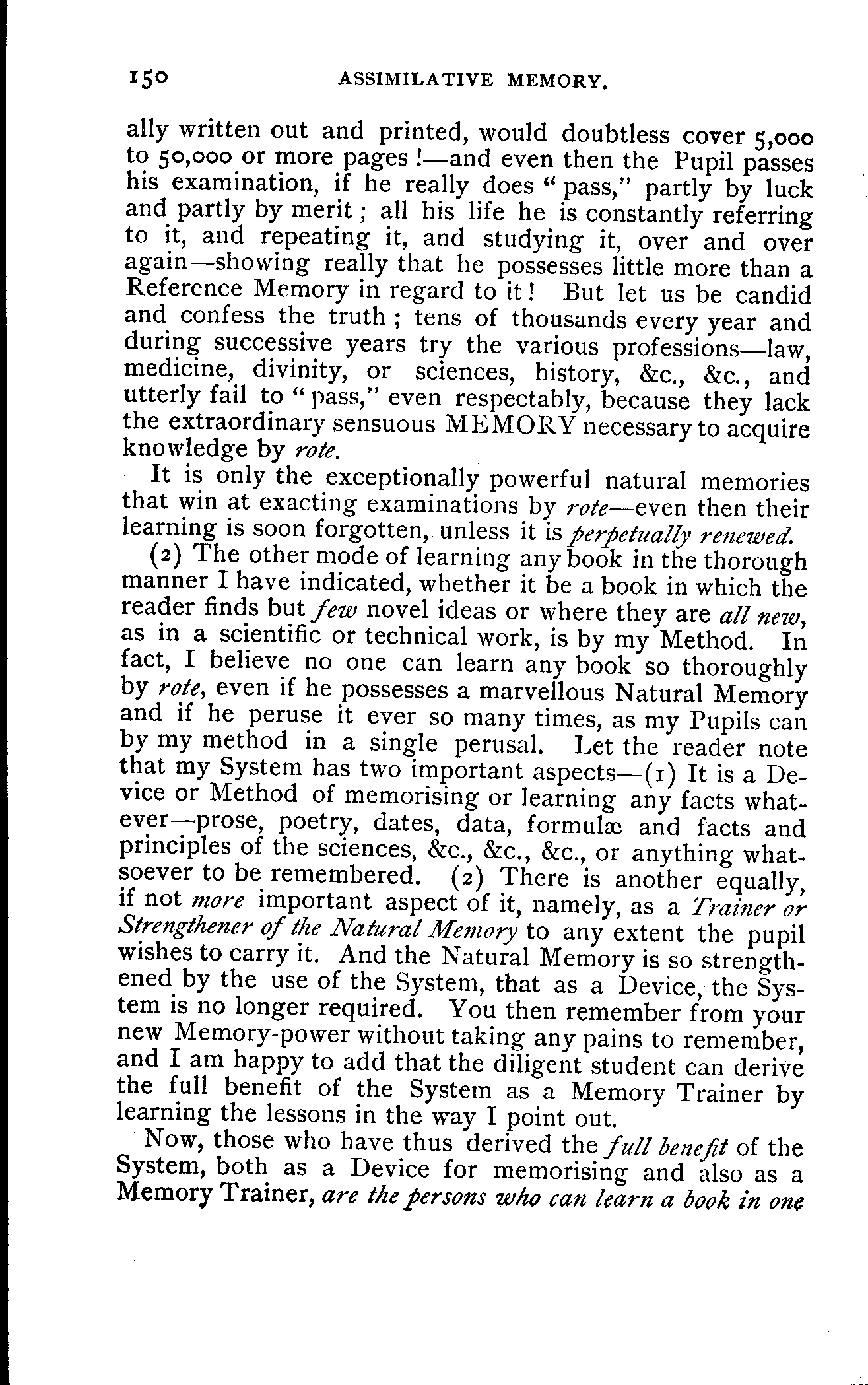 150 ASSIMILATIVE MEMORY.

ally written out and printed, would doubtless cover 5,000 to 50,000 or more pages!—and even then the Pupil passes his examination, if he really does "pass," partly by luck and partly by merit; all his life he is constantly referring to it, and repeating it, and studying it, over and over again—showing really that he possesses little more than a Reference Memory in regard to it! But let us be candid and confess the truth; tens of thousands every year and during successive years try the various professions—law, medicine, divinity, or sciences, history, &c., &c., and utterly fail to "pass," even respectably, because they lack the extraordinary sensuous MEMORY necessary to acquire knowledge by rote.

It is only the exceptionally powerful natural memories that win at exacting examinations by rote—even then their learning is soon forgotten, unless it is perpetually renewed.

(2) The other mode of learning any book in the thorough manner I have indicated, whether it be a book in which the reader finds but few novel ideas or where they are all new, as in a scientific or technical work, is by my Method. In fact, I believe no one can learn any book so thoroughly by rote, even if he possesses a marvellous Natural Memory and if he peruse it ever so many times, as my Pupils can by my method in a single perusal. Let the reader note that my System has two important aspects—(1) It is a Device or Method of memorising or learning any facts whatever—prose, poetry, dates, data, formulæ and facts and principles of the sciences, &c., &c., &c., or anything whatsoever to be remembered. (2) There is another equally, if not more important aspect of it, namely, as a Trainer or Strengthener of the Natural Memory to any extent the pupil wishes to carry it. And the Natural Memory is so strengthened by the use of the System, that as a Device, the System is no longer required. You then remember from your new Memory-power without taking any pains to remember, and I am happy to add that the diligent student can derive the full benefit of the System as a Memory Trainer by learning the lessons in the way I point out.

Now, those who have thus derived the full benefit of the System, both as a Device for memorising and also as a Memory Trainer, are the persons who can learn a book in one